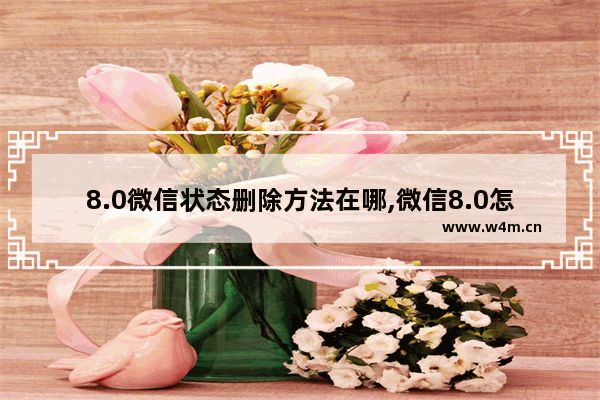 8.0微信状态删除方法在哪,微信8.0怎

www.w4m.cn